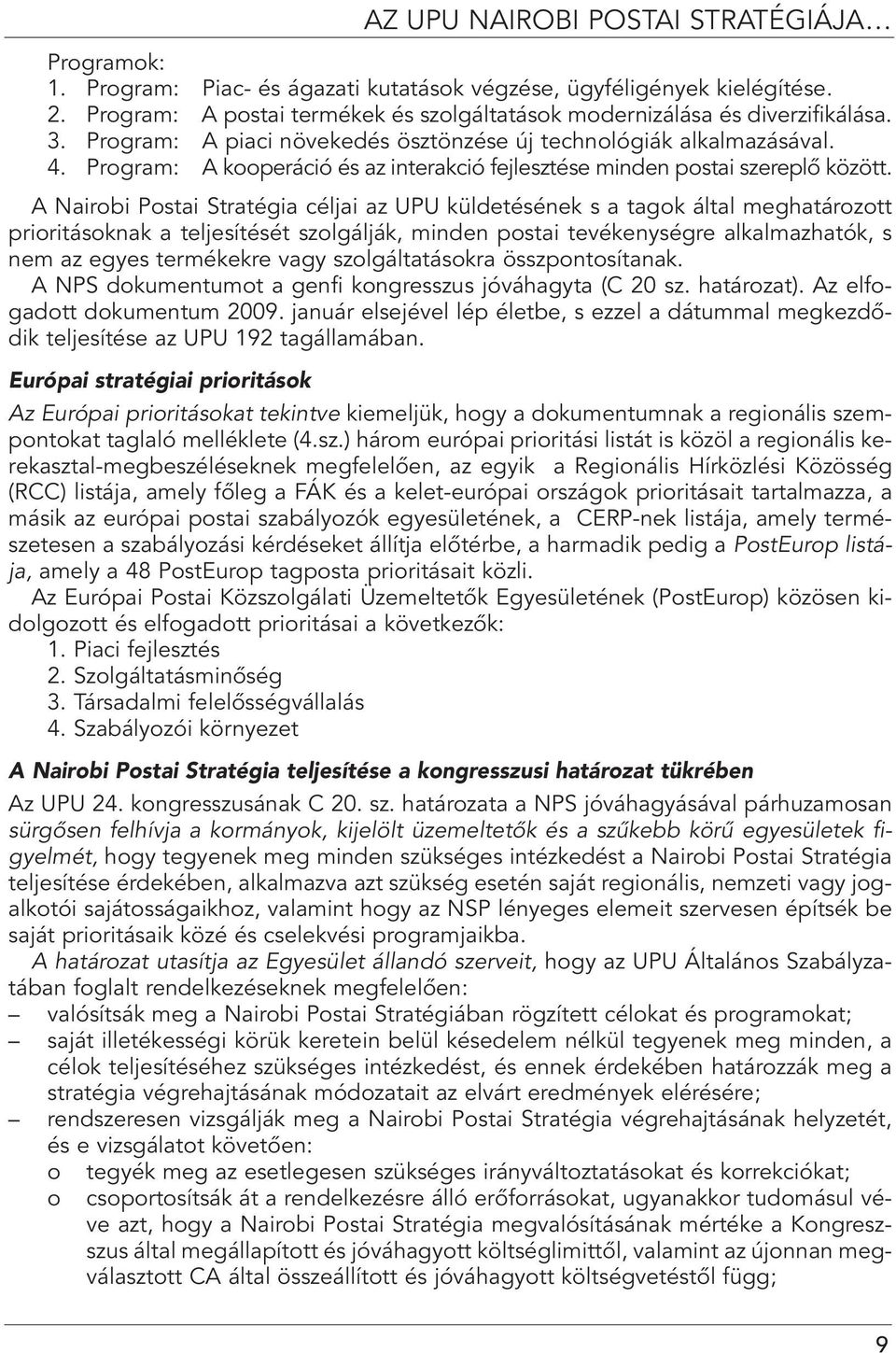 AZ UPU NAIROBI POSTAI STRATÉGIÁJA…

Programok:
1. Program: Piac- és ágazati kutatások végzése, ügyféligények kielégítése.
2. Program: A postai termékek és szolgáltatások modernizálása és diverzifikálása.
3. Program: A piaci növekedés ösztönzése új technológiák alkalmazásával.
4. Program: A kooperáció és az interakció fejlesztése minden postai szereplő között.

A Nairobi Postai Stratégia céljai az UPU küldetésének s a tagok által meghatározott prioritásoknak a teljesítését szolgálják, minden postai tevékenységre alkalmazhatók, s nem az egyes termékekre vagy szolgáltatásokra összpontosítanak.

A NPS dokumentumot a genfi kongresszus jóváhagyta (C 20 sz. határozat). Az elfogadott dokumentum 2009. január elsejével lép életbe, s ezzel a dátummal megkezdődik teljesítése az UPU 192 tagállamában.

Európai stratégiai prioritások

Az Európai prioritásokat tekintve kiemeljük, hogy a dokumentumnak a regionális szempontokat taglaló melléklete (4.sz.) három európai prioritási listát is közöl a regionális kerekasztal-megbeszéléseknek megfelelően, az egyik a Regionális Hírközlési Közösség (RCC) listája, amely főleg a FÁK és a kelet-európai országok prioritásait tartalmazza, a másik az európai postai szabályozók egyesületének, a CERP-nek listája, amely természetesen a szabályozási kérdéseket állítja előtérbe, a harmadik pedig a PostEurop listája, amely a 48 PostEurop tagposta prioritásait közli.

Az Európai Postai Közszolgálati Üzemeltetők Egyesületének (PostEurop) közösen kidolgozott és elfogadott prioritásai a következők:
1. Piaci fejlesztés
2. Szolgáltatásminőség
3. Társadalmi felelősségvállalás
4. Szabályozói környezet

A Nairobi Postai Stratégia teljesítése a kongresszusi határozat tükrében

Az UPU 24. kongresszusának C 20. sz. határozata a NPS jóváhagyásával párhuzamosan sürgősen felhívja a kormányok, kijelölt üzemeltetők és a szűkebb körű egyesületek figyelmét, hogy tegyenek meg minden szükséges intézkedést a Nairobi Postai Stratégia teljesítése érdekében, alkalmazva azt szükség esetén saját regionális, nemzeti vagy jogalkotói sajátosságaikhoz, valamint hogy az NSP lényeges elemeit szervesen építsék be saját prioritásaik közé és cselekvési programjaikba.

A határozat utasítja az Egyesület állandó szerveit, hogy az UPU Általános Szabályzatában foglalt rendelkezéseknek megfelelően:
– valósítsák meg a Nairobi Postai Stratégiában rögzített célokat és programokat;
– saját illetékességi körük keretein belül késedelem nélkül tegyenek meg minden, a célok teljesítéséhez szükséges intézkedést, és ennek érdekében határozzák meg a stratégia végrehajtásának módozatait az elvárt eredmények elérésére;
– rendszeresen vizsgálják meg a Nairobi Postai Stratégia végrehajtásának helyzetét, és e vizsgálatot követően:
o tegyék meg az esetlegesen szükséges irányváltoztatásokat és korrekciókat;
o csoportosítsák át a rendelkezésre álló erőforrásokat, ugyanakkor tudomásul véve azt, hogy a Nairobi Postai Stratégia megvalósításának mértéke a Kongresszus által megállapított és jóváhagyott költséglimittől, valamint az újonnan megválasztott CA által összeállított és jóváhagyott költségvetéstől függ;

9